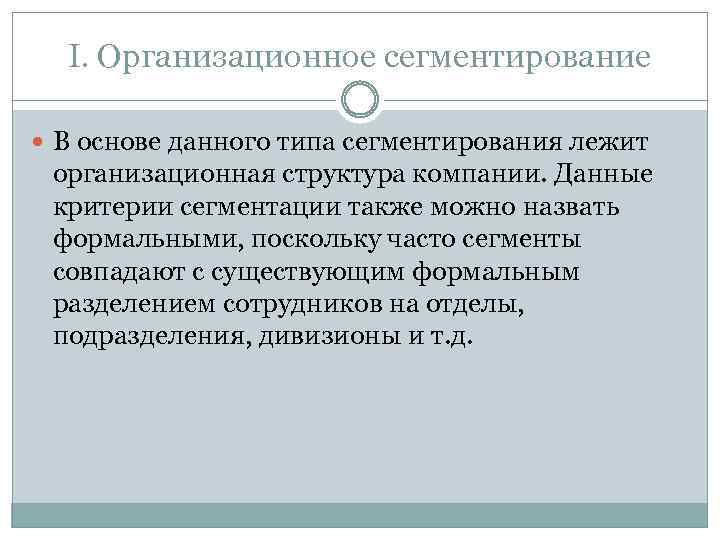 I. Организационное сегментирование

В основе данного типа сегментирования лежит организационная структура компании. Данные критерии сегментации также можно назвать формальными, поскольку часто сегменты совпадают с существующим формальным разделением сотрудников на отделы, подразделения, дивизионы и т.д.